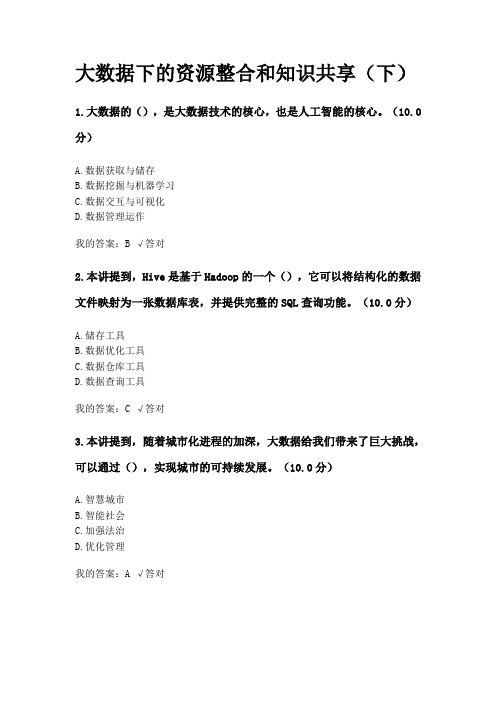 大数据下的资源整合和知识共享（下）

1.大数据的（），是大数据技术的核心，也是人工智能的核心。（10.0分）

A.数据获取与储存
B.数据挖掘与机器学习
C.数据交互与可视化
D.数据管理运作

我的答案：B √答对

2.本讲提到，Hive是基于Hadoop的一个（），它可以将结构化的数据文件映射为一张数据库表，并提供完整的SQL查询功能。（10.0分）

A.储存工具
B.数据优化工具
C.数据仓库工具
D.数据查询工具

我的答案：C √答对

3.本讲提到，随着城市化进程的加深，大数据给我们带来了巨大挑战，可以通过（），实现城市的可持续发展。（10.0分）

A.智慧城市
B.智能社会
C.加强法治
D.优化管理

我的答案：A √答对